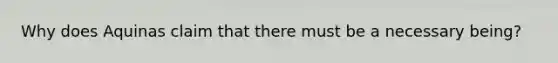 Why does Aquinas claim that there must be a necessary being?